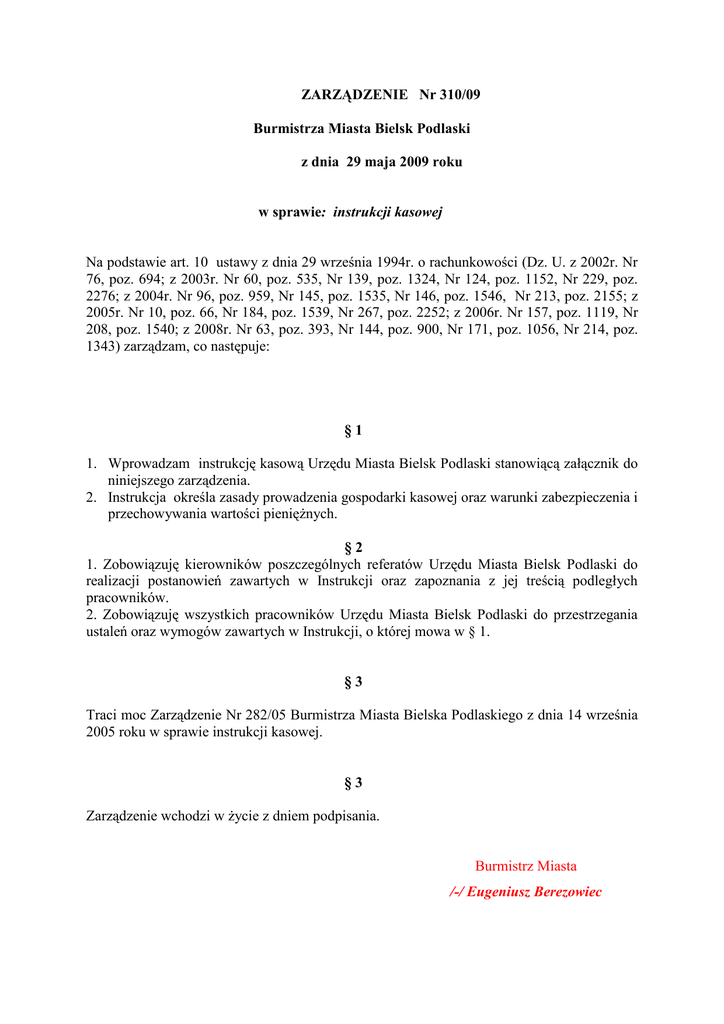 ZARZĄDZENIE Nr 310/09

Burmistrza Miasta Bielsk Podlaski

z dnia 29 maja 2009 roku

w sprawie: instrukcji kasowej

Na podstawie art. 10 ustawy z dnia 29 września 1994r. o rachunkowości (Dz. U. z 2002r. Nr 76, poz. 694; z 2003r. Nr 60, poz. 535, Nr 139, poz. 1324, Nr 124, poz. 1152, Nr 229, poz. 2276; z 2004r. Nr 96, poz. 959, Nr 145, poz. 1535, Nr 146, poz. 1546, Nr 213, poz. 2155; z 2005r. Nr 10, poz. 66, Nr 184, poz. 1539, Nr 267, poz. 2252; z 2006r. Nr 157, poz. 1119, Nr 208, poz. 1540; z 2008r. Nr 63, poz. 393, Nr 144, poz. 900, Nr 171, poz. 1056, Nr 214, poz. 1343) zarządzam, co następuje:

§ 1

1. Wprowadzam instrukcję kasową Urzędu Miasta Bielsk Podlaski stanowiącą załącznik do niniejszego zarządzenia.
2. Instrukcja określa zasady prowadzenia gospodarki kasowej oraz warunki zabezpieczenia i przechowywania wartości pieniężnych.

§ 2

1. Zobowiązuję kierowników poszczególnych referatów Urzędu Miasta Bielsk Podlaski do realizacji postanowień zawartych w Instrukcji oraz zapoznania z jej treścią podległych pracowników.
2. Zobowiązuję wszystkich pracowników Urzędu Miasta Bielsk Podlaski do przestrzegania ustaleń oraz wymogów zawartych w Instrukcji, o której mowa w § 1.

§ 3

Traci moc Zarządzenie Nr 282/05 Burmistrza Miasta Bielska Podlaskiego z dnia 14 września 2005 roku w sprawie instrukcji kasowej.

§ 3

Zarządzenie wchodzi w życie z dniem podpisania.

Burmistrz Miasta
/-/ Eugeniusz Berezowiec